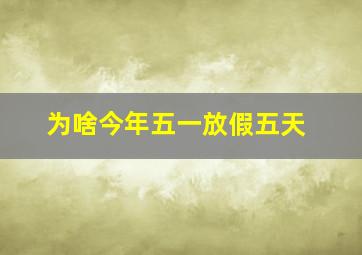 为啥今年五一放假五天